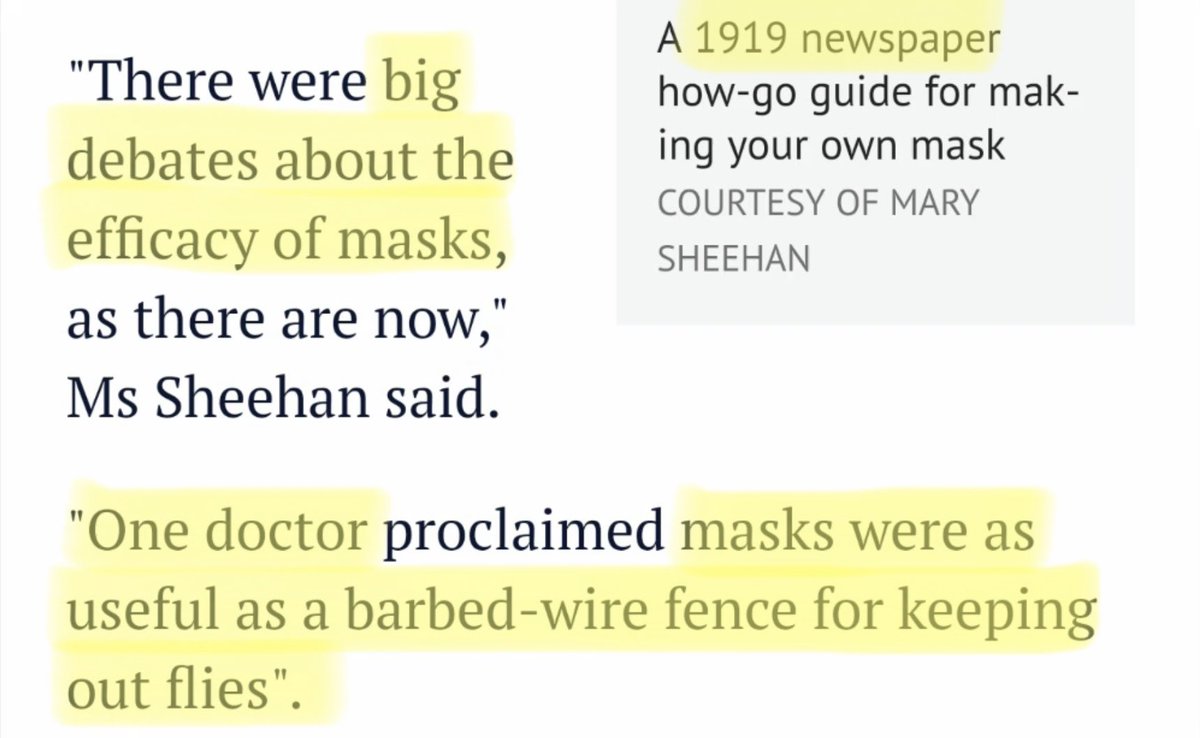 "There were big debates about the efficacy of masks, as there are now," Ms Sheehan said.

A 1919 newspaper how-go guide for making your own mask
COURTESY OF MARY SHEEHAN

"One doctor proclaimed masks were as useful as a barbed-wire fence for keeping out flies".